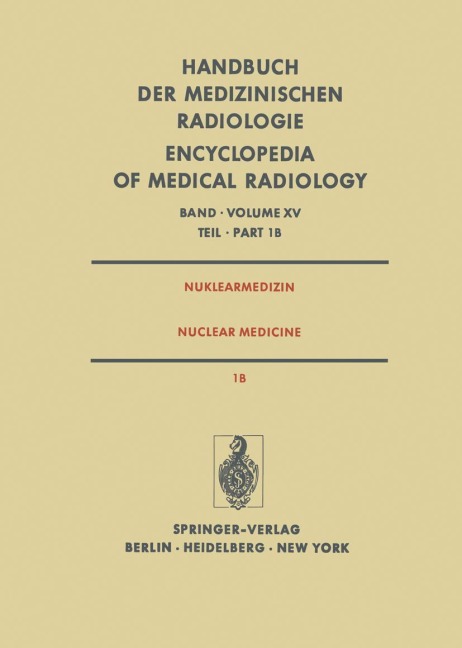 HANDBUCH
DER MEDIZINISCHEN
RADIOLOGIE
ENCYCLOPEDIA
OF MEDICAL RADIOLOGY

BAND · VOLUME XV
TEIL · PART 1B

NUKLEARMEDIZIN

NUCLEAR MEDICINE

1B

SPRINGER-VERLAG
BERLIN · HEIDELBERG · NEW YORK